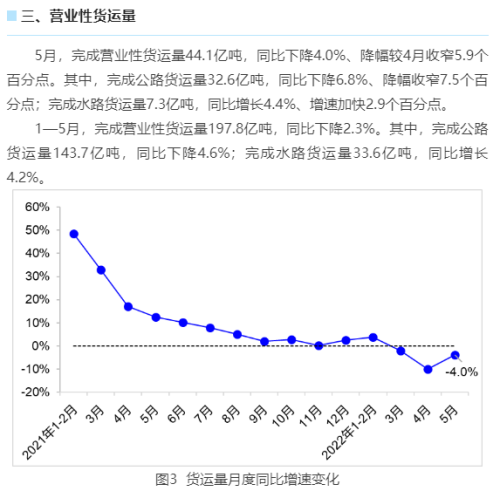 三、营业性货运量

5月，完成营业性货运量44.1亿吨，同比下降4.0%、降幅较4月收窄5.9个百分点。其中，完成公路货运量32.6亿吨，同比下降6.8%、降幅收窄7.5个百分点；完成水路货运量7.3亿吨，同比增长4.4%、增速加快2.9个百分点。

1—5月，完成营业性货运量197.8亿吨，同比下降2.3%。其中，完成公路货运量143.7亿吨，同比下降4.6%；完成水路货运量33.6亿吨，同比增长4.2%。

60%
50%
40%
30%
20%
10%
0%
-10%
-20%

-4.0%

2021年1-2月
3月
4月
5月
6月
7月
8月
9月
10月
11月
12月
2022年1-2月
3月
4月
5月

图3 货运量月度同比增速变化